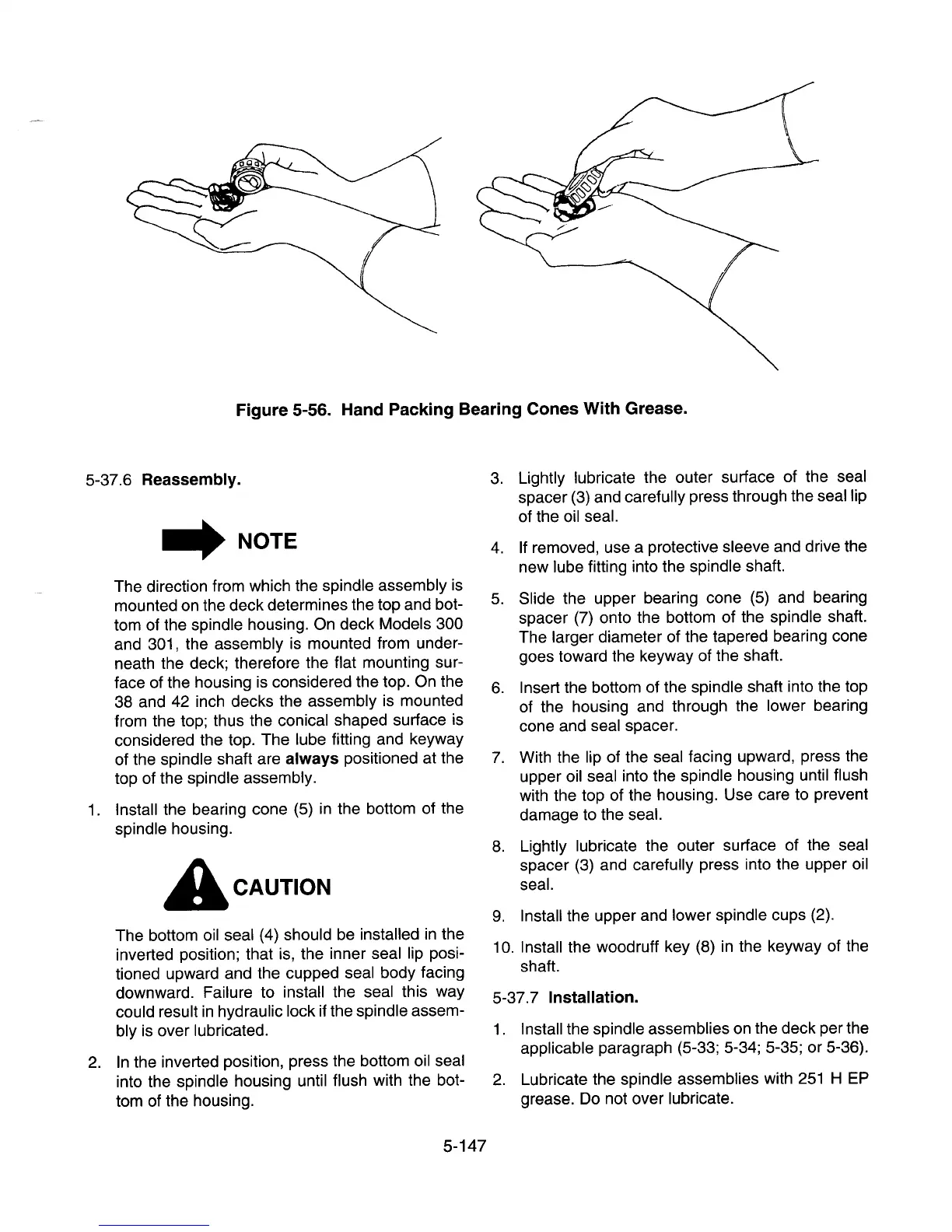 Figure 5-56. Hand Packing Bearing Cones With Grease.

5-37.6 Reassembly.

NOTE

The direction from which the spindle assembly is mounted on the deck determines the top and bottom of the spindle housing. On deck Models 300 and 301, the assembly is mounted from underneath the deck; therefore the flat mounting surface of the housing is considered the top. On the 38 and 42 inch decks the assembly is mounted from the top; thus the conical shaped surface is considered the top. The lube fitting and keyway of the spindle shaft are always positioned at the top of the spindle assembly.

1. Install the bearing cone (5) in the bottom of the spindle housing.

CAUTION

The bottom oil seal (4) should be installed in the inverted position; that is, the inner seal lip positioned upward and the cupped seal body facing downward. Failure to install the seal this way could result in hydraulic lock if the spindle assembly is over lubricated.

2. In the inverted position, press the bottom oil seal into the spindle housing until flush with the bottom of the housing.

3. Lightly lubricate the outer surface of the seal spacer (3) and carefully press through the seal lip of the oil seal.

4. If removed, use a protective sleeve and drive the new lube fitting into the spindle shaft.

5. Slide the upper bearing cone (5) and bearing spacer (7) onto the bottom of the spindle shaft. The larger diameter of the tapered bearing cone goes toward the keyway of the shaft.

6. Insert the bottom of the spindle shaft into the top of the housing and through the lower bearing cone and seal spacer.

7. With the lip of the seal facing upward, press the upper oil seal into the spindle housing until flush with the top of the housing. Use care to prevent damage to the seal.

8. Lightly lubricate the outer surface of the seal spacer (3) and carefully press into the upper oil seal.

9. Install the upper and lower spindle cups (2).

10. Install the woodruff key (8) in the keyway of the shaft.

5-37.7 Installation.

1. Install the spindle assemblies on the deck per the applicable paragraph (5-33; 5-34; 5-35; or 5-36).

2. Lubricate the spindle assemblies with 251 H EP grease. Do not over lubricate.

5-147